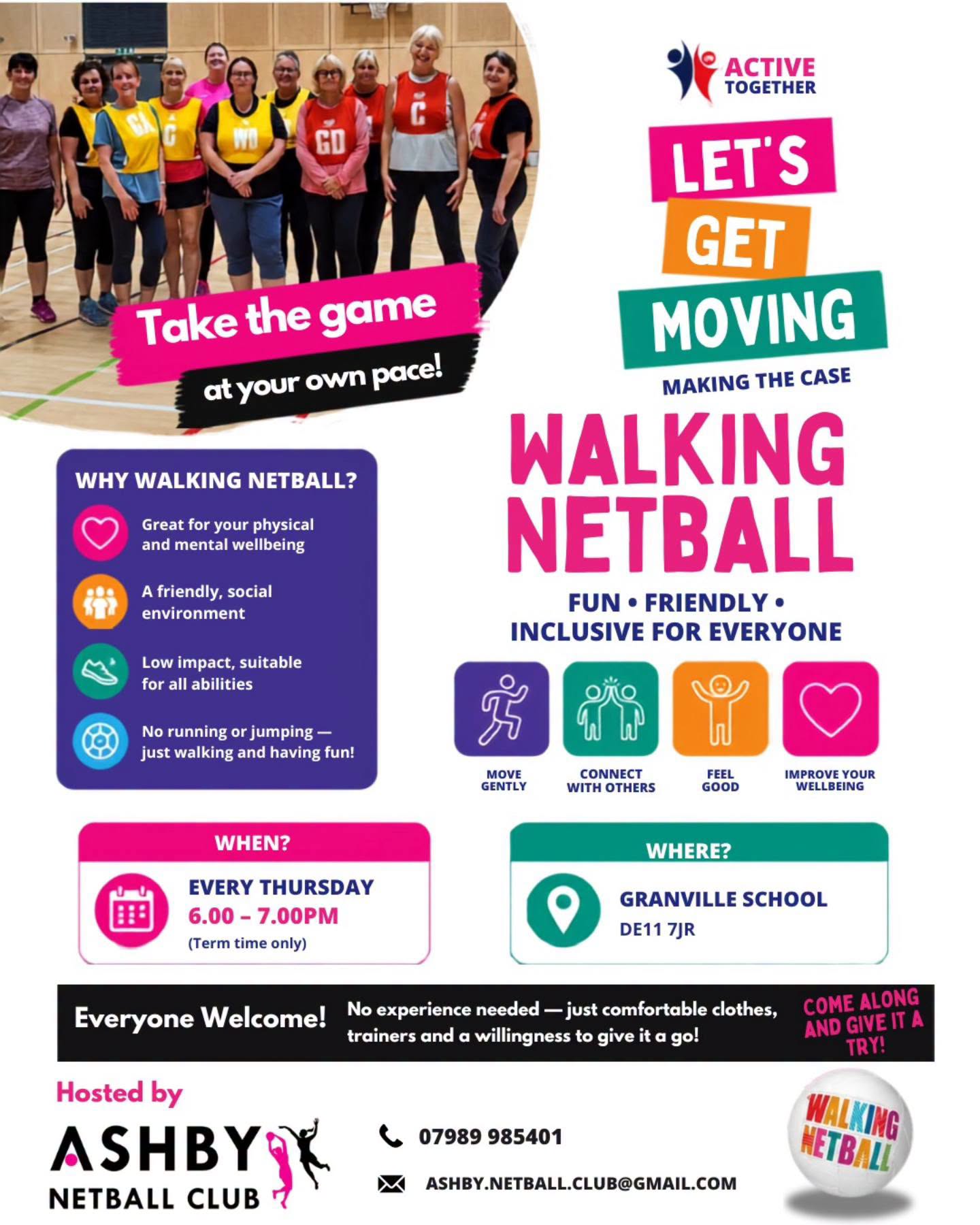 Take the game
at your own pace!

ACTIVE
TOGETHER

LET'S
GET
MOVING

MAKING THE CASE

WALKING
NETBALL

FUN • FRIENDLY •
INCLUSIVE FOR EVERYONE

WHY WALKING NETBALL?

Great for your physical and mental wellbeing

A friendly, social environment

Low impact, suitable for all abilities

No running or jumping — just walking and having fun!

MOVE GENTLY

CONNECT WITH OTHERS

FEEL GOOD

IMPROVE YOUR WELLBEING

WHEN?

EVERY THURSDAY
6.00 – 7.00PM
(Term time only)

WHERE?

GRANVILLE SCHOOL
DE11 7JR

Everyone Welcome!

No experience needed — just comfortable clothes, trainers and a willingness to give it a go!

COME ALONG AND GIVE IT A TRY!

Hosted by

ASHBY
NETBALL CLUB

07989 985401

ASHBY.NETBALL.CLUB@GMAIL.COM

WALKING
NETBALL